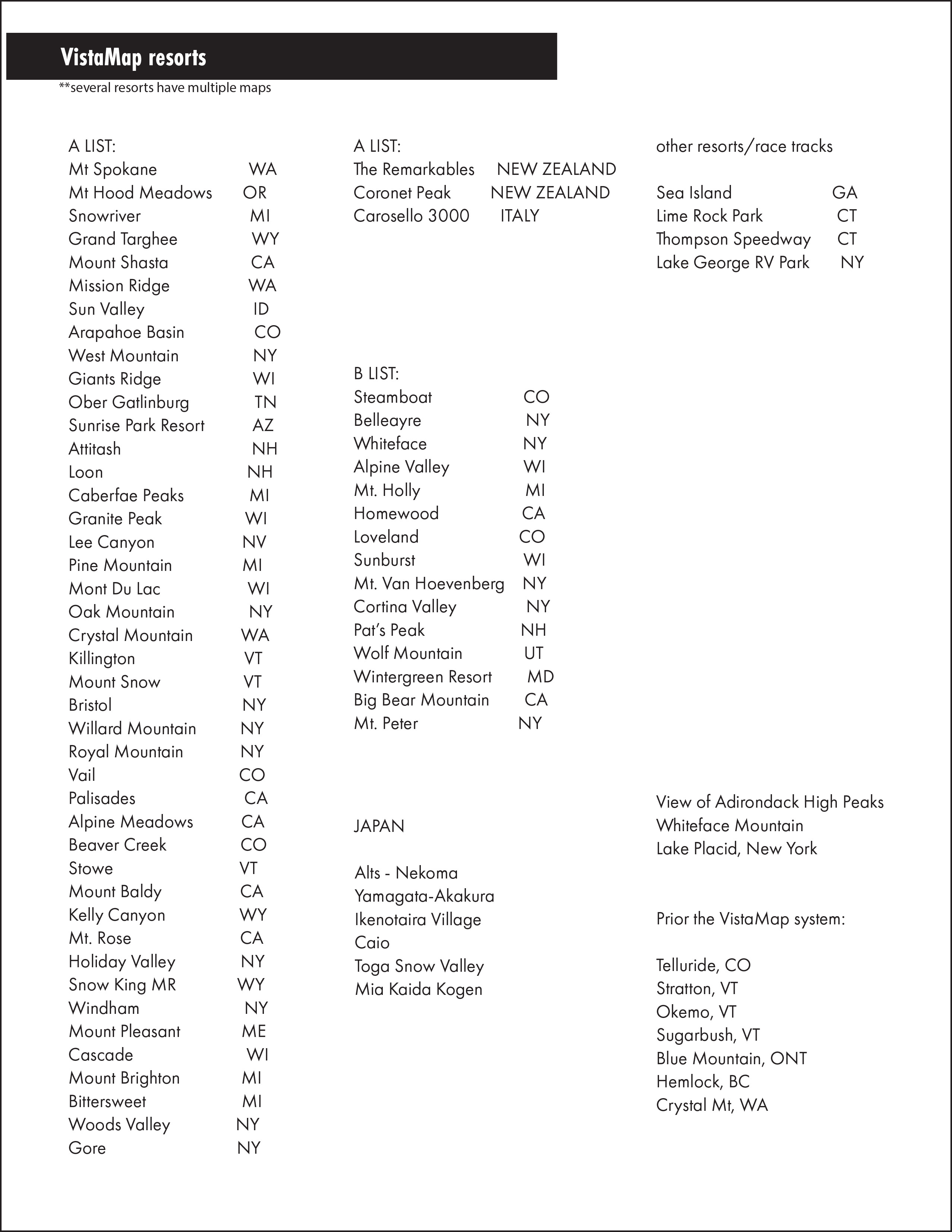 VistaMap resorts
**several resorts have multiple maps

A LIST:
Mt Spokane WA
Mt Hood Meadows OR
Snowriver MI
Grand Targhee WY
Mount Shasta CA
Mission Ridge WA
Sun Valley ID
Arapahoe Basin CO
West Mountain NY
Giants Ridge WI
Ober Gatlinburg TN
Sunrise Park Resort AZ
Attitash NH
Loon NH
Caberfae Peaks MI
Granite Peak WI
Lee Canyon NV
Pine Mountain MI
Mont Du Lac WI
Oak Mountain NY
Crystal Mountain WA
Killington VT
Mount Snow VT
Bristol NY
Willard Mountain NY
Royal Mountain NY
Vail CO
Palisades CA
Alpine Meadows CA
Beaver Creek CO
Stowe VT
Mount Baldy CA
Kelly Canyon WY
Mt. Rose CA
Holiday Valley NY
Snow King MR WY
Windham NY
Mount Pleasant ME
Cascade WI
Mount Brighton MI
Bittersweet MI
Woods Valley NY
Gore NY

A LIST:
The Remarkables NEW ZEALAND
Coronet Peak NEW ZEALAND
Carosello 3000 ITALY

B LIST:
Steamboat CO
Belleayre NY
Whiteface NY
Alpine Valley WI
Mt. Holly MI
Homewood CA
Loveland CO
Sunburst WI
Mt. Van Hoevenberg NY
Cortina Valley NY
Pat's Peak NH
Wolf Mountain UT
Wintergreen Resort MD
Big Bear Mountain CA
Mt. Peter NY

JAPAN

Alts - Nekoma
Yamagata-Akakura
Ikenotaira Village
Caio
Toga Snow Valley
Mia Kaida Kogen

other resorts/race tracks

Sea Island GA
Lime Rock Park CT
Thompson Speedway CT
Lake George RV Park NY

View of Adirondack High Peaks
Whiteface Mountain
Lake Placid, New York

Prior the VistaMap system:

Telluride, CO
Stratton, VT
Okemo, VT
Sugarbush, VT
Blue Mountain, ONT
Hemlock, BC
Crystal Mt, WA